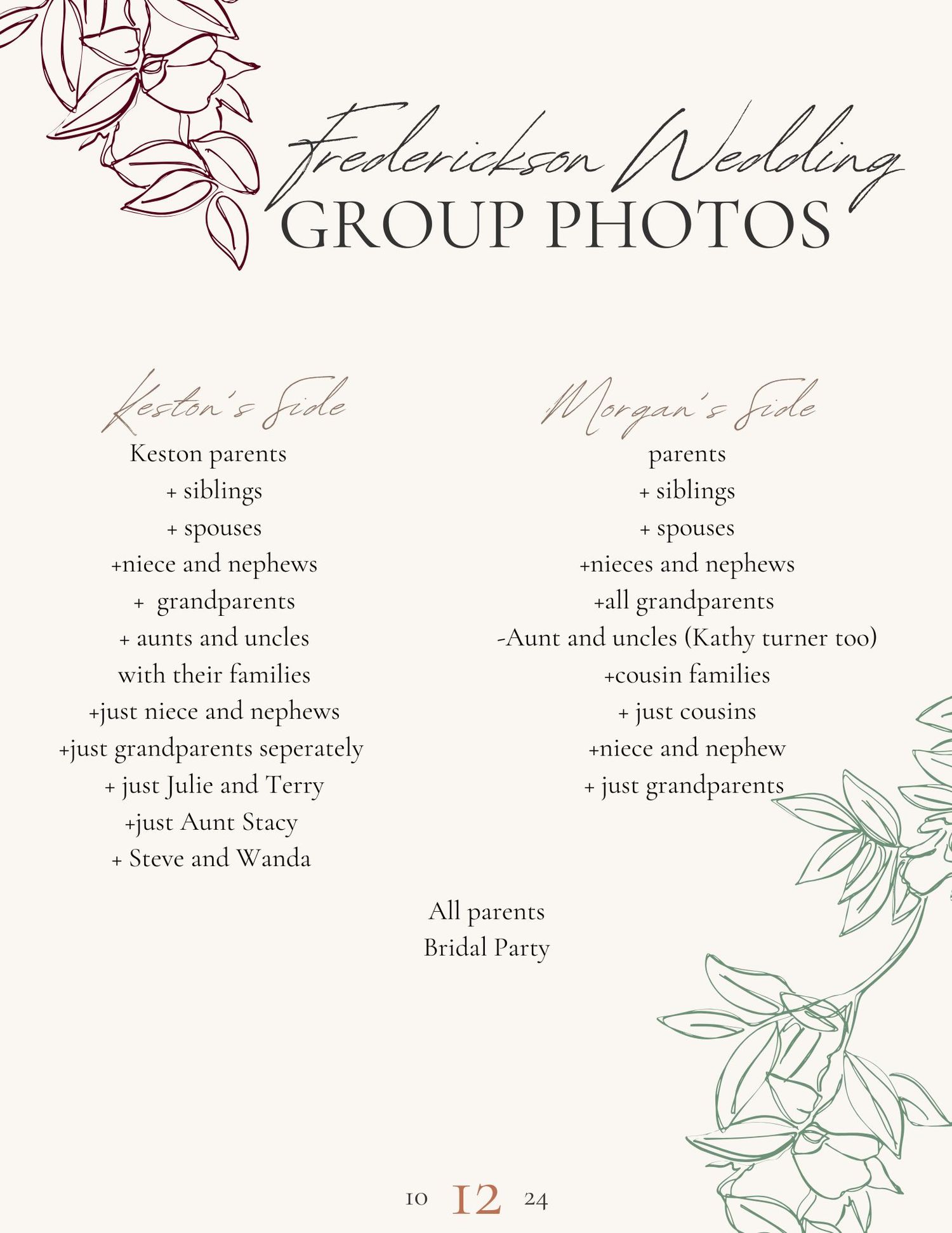 Frederickson Wedding
GROUP PHOTOS

Keston's Side
Keston parents
+ siblings
+ spouses
+niece and nephews
+ grandparents
+ aunts and uncles
with their families
+just niece and nephews
+just grandparents seperately
+ just Julie and Terry
+just Aunt Stacy
+ Steve and Wanda

Morgan's Side
parents
+ siblings
+ spouses
+nieces and nephews
+all grandparents
-Aunt and uncles (Kathy turner too)
+cousin families
+ just cousins
+niece and nephew
+ just grandparents

All parents
Bridal Party

10 12 24